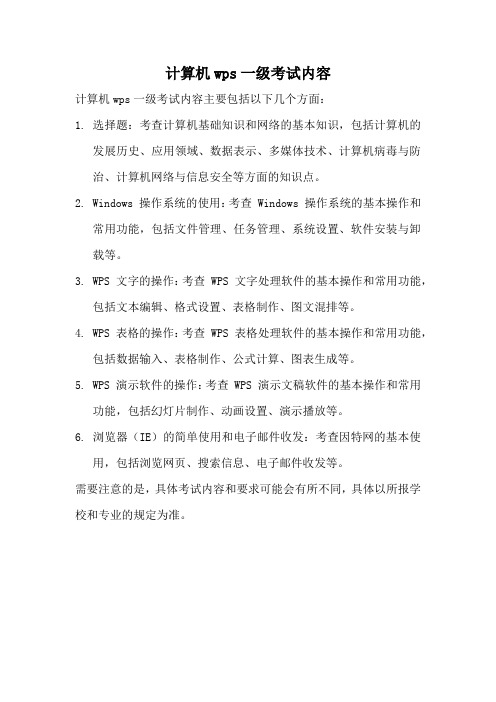 计算机 wps 一级考试内容

计算机 wps 一级考试内容主要包括以下几个方面：

1. 选择题：考查计算机基础知识和网络的基本知识，包括计算机的发展历史、应用领域、数据表示、多媒体技术、计算机病毒与防治、计算机网络与信息安全等方面的知识点。

2. Windows 操作系统的使用：考查 Windows 操作系统的基本操作和常用功能，包括文件管理、任务管理、系统设置、软件安装与卸载等。

3. WPS 文字的操作：考查 WPS 文字处理软件的基本操作和常用功能，包括文本编辑、格式设置、表格制作、图文混排等。

4. WPS 表格的操作：考查 WPS 表格处理软件的基本操作和常用功能，包括数据输入、表格制作、公式计算、图表生成等。

5. WPS 演示软件的操作：考查 WPS 演示文稿软件的基本操作和常用功能，包括幻灯片制作、动画设置、演示播放等。

6. 浏览器（IE）的简单使用和电子邮件收发：考查因特网的基本使用，包括浏览网页、搜索信息、电子邮件收发等。

需要注意的是，具体考试内容和要求可能会有所不同，具体以所报学校和专业的规定为准。